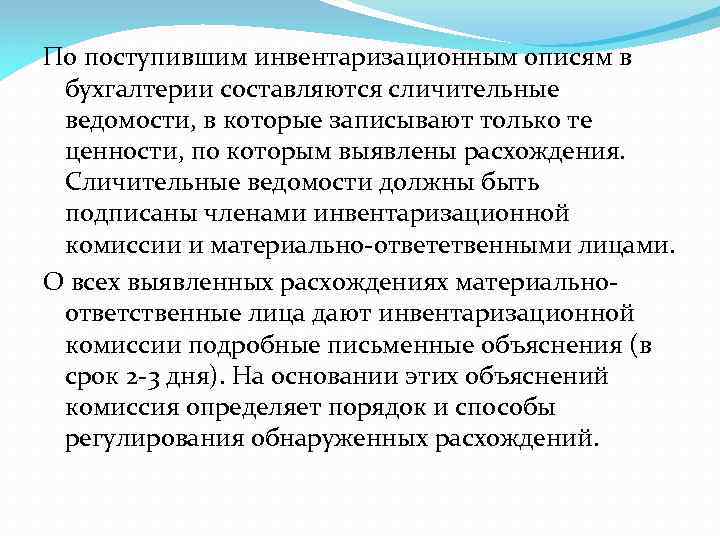 По поступившим инвентаризационным описям в бухгалтерии составляются сличительные ведомости, в которые записывают только те ценности, по которым выявлены расхождения. Сличительные ведомости должны быть подписаны членами инвентаризационной комиссии и материально-ответетвенными лицами.

О всех выявленных расхождениях материально-ответственные лица дают инвентаризационной комиссии подробные письменные объяснения (в срок 2-3 дня). На основании этих объяснений комиссия определяет порядок и способы регулирования обнаруженных расхождений.